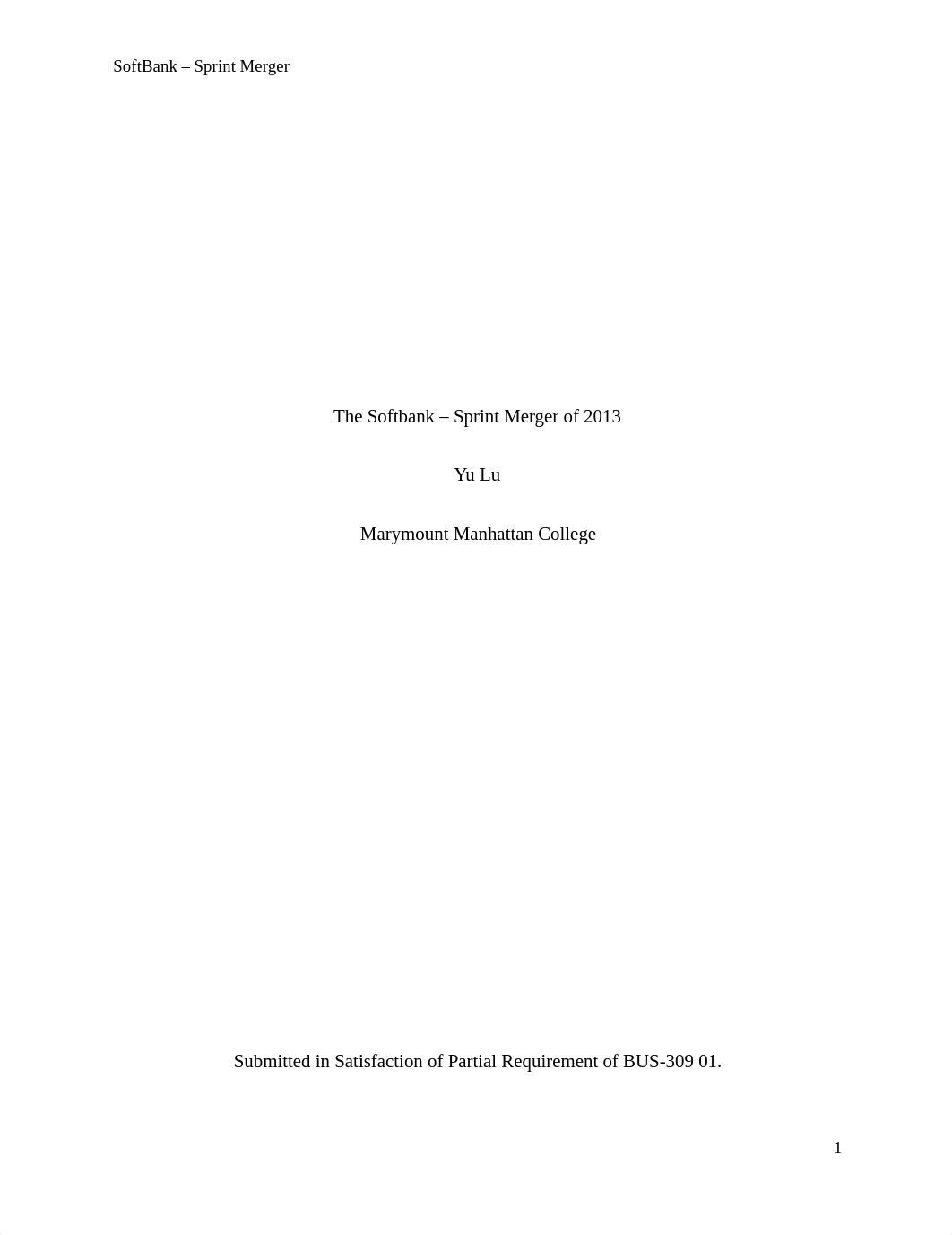 SoftBank – Sprint Merger

The Softbank – Sprint Merger of 2013

Yu Lu

Marymount Manhattan College

Submitted in Satisfaction of Partial Requirement of BUS-309 01.

1